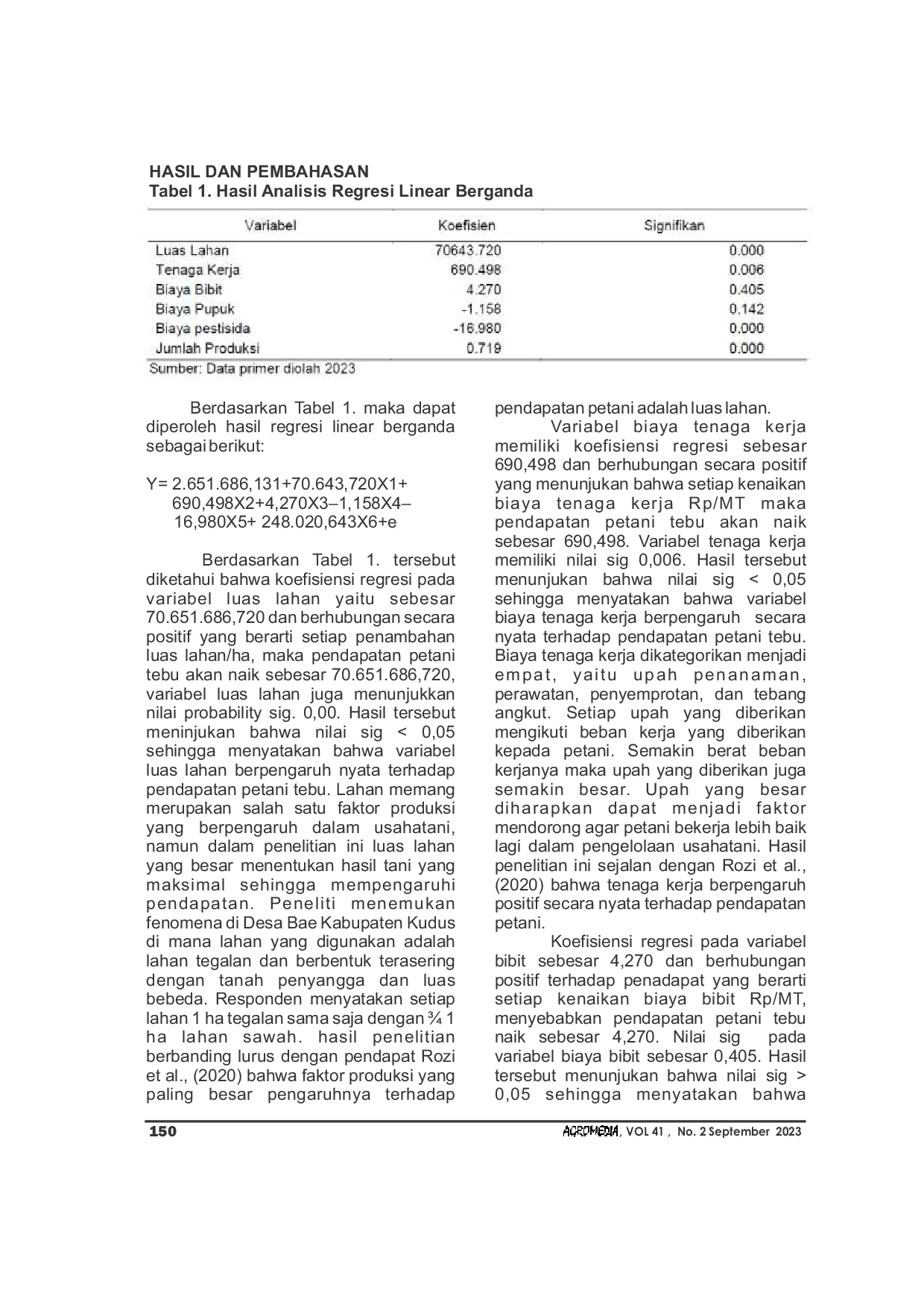 HASIL DAN PEMBAHASAN
Tabel 1. Hasil Analisis Regresi Linear Berganda

| Variabel | Koefisien | Signifikan |
|---|---|---|
| Luas Lahan | 70643.720 | 0.000 |
| Tenaga Kerja | 690.498 | 0.006 |
| Biaya Bibit | 4.270 | 0.405 |
| Biaya Pupuk | -1.158 | 0.142 |
| Biaya pestisida | -16.980 | 0.000 |
| Jumlah Produksi | 0.719 | 0.000 |

Sumber: Data primer diolah 2023

Berdasarkan Tabel 1. maka dapat diperoleh hasil regresi linear berganda sebagai berikut:

Y= 2.651.686,131+70.643,720X1+
690,498X2+4,270X3–1,158X4–
16,980X5+ 248.020,643X6+e

Berdasarkan Tabel 1. tersebut diketahui bahwa koefisiensi regresi pada variabel luas lahan yaitu sebesar 70.651.686,720 dan berhubungan secara positif yang berarti setiap penambahan luas lahan/ha, maka pendapatan petani tebu akan naik sebesar 70.651.686,720, variabel luas lahan juga menunjukkan nilai probability sig. 0,00. Hasil tersebut meninjukan bahwa nilai sig < 0,05 sehingga menyatakan bahwa variabel luas lahan berpengaruh nyata terhadap pendapatan petani tebu. Lahan memang merupakan salah satu faktor produksi yang berpengaruh dalam usahatani, namun dalam penelitian ini luas lahan yang besar menentukan hasil tani yang maksimal sehingga mempengaruhi pendapatan. Peneliti menemukan fenomena di Desa Bae Kabupaten Kudus di mana lahan yang digunakan adalah lahan tegalan dan berbentuk terasering dengan tanah penyangga dan luas bebeda. Responden menyatakan setiap lahan 1 ha tegalan sama saja dengan ¾ 1 ha lahan sawah. hasil penelitian berbanding lurus dengan pendapat Rozi et al., (2020) bahwa faktor produksi yang paling besar pengaruhnya terhadap pendapatan petani adalah luas lahan.

Variabel biaya tenaga kerja memiliki koefisiensi regresi sebesar 690,498 dan berhubungan secara positif yang menunjukan bahwa setiap kenaikan biaya tenaga kerja Rp/MT maka pendapatan petani tebu akan naik sebesar 690,498. Variabel tenaga kerja memiliki nilai sig 0,006. Hasil tersebut menunjukan bahwa nilai sig < 0,05 sehingga menyatakan bahwa variabel biaya tenaga kerja berpengaruh secara nyata terhadap pendapatan petani tebu. Biaya tenaga kerja dikategorikan menjadi empat, yaitu upah penanaman, perawatan, penyemprotan, dan tebang angkut. Setiap upah yang diberikan mengikuti beban kerja yang diberikan kepada petani. Semakin berat beban kerjanya maka upah yang diberikan juga semakin besar. Upah yang besar diharapkan dapat menjadi faktor mendorong agar petani bekerja lebih baik lagi dalam pengelolaan usahatani. Hasil penelitian ini sejalan dengan Rozi et al., (2020) bahwa tenaga kerja berpengaruh positif secara nyata terhadap pendapatan petani.

Koefisiensi regresi pada variabel bibit sebesar 4,270 dan berhubungan positif terhadap penadapat yang berarti setiap kenaikan biaya bibit Rp/MT, menyebabkan pendapatan petani tebu naik sebesar 4,270. Nilai sig pada variabel biaya bibit sebesar 0,405. Hasil tersebut menunjukan bahwa nilai sig > 0,05 sehingga menyatakan bahwa

150 AGROMEDIA, VOL 41 , No. 2 September 2023